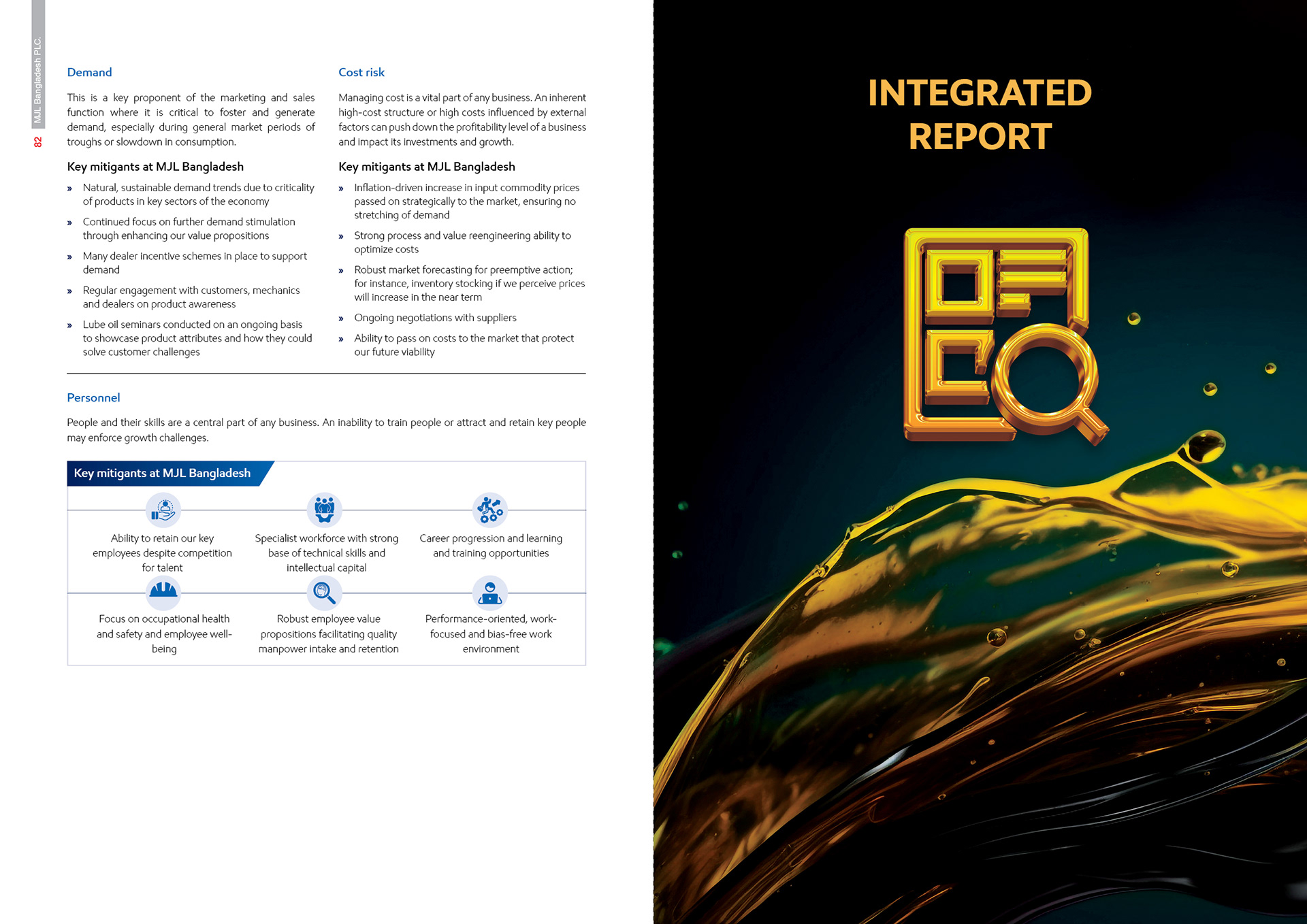 MJL Bangladesh PLC.

82

Demand

This is a key proponent of the marketing and sales function where it is critical to foster and generate demand, especially during general market periods of troughs or slowdown in consumption.

Key mitigants at MJL Bangladesh

» Natural, sustainable demand trends due to criticality of products in key sectors of the economy

» Continued focus on further demand stimulation through enhancing our value propositions

» Many dealer incentive schemes in place to support demand

» Regular engagement with customers, mechanics and dealers on product awareness

» Lube oil seminars conducted on an ongoing basis to showcase product attributes and how they could solve customer challenges

Cost risk

Managing cost is a vital part of any business. An inherent high-cost structure or high costs influenced by external factors can push down the profitability level of a business and impact its investments and growth.

Key mitigants at MJL Bangladesh

» Inflation-driven increase in input commodity prices passed on strategically to the market, ensuring no stretching of demand

» Strong process and value reengineering ability to optimize costs

» Robust market forecasting for preemptive action; for instance, inventory stocking if we perceive prices will increase in the near term

» Ongoing negotiations with suppliers

» Ability to pass on costs to the market that protect our future viability

Personnel

People and their skills are a central part of any business. An inability to train people or attract and retain key people may enforce growth challenges.

Key mitigants at MJL Bangladesh

Ability to retain our key employees despite competition for talent

Specialist workforce with strong base of technical skills and intellectual capital

Career progression and learning and training opportunities

Focus on occupational health and safety and employee well-being

Robust employee value propositions facilitating quality manpower intake and retention

Performance-oriented, work-focused and bias-free work environment

INTEGRATED REPORT